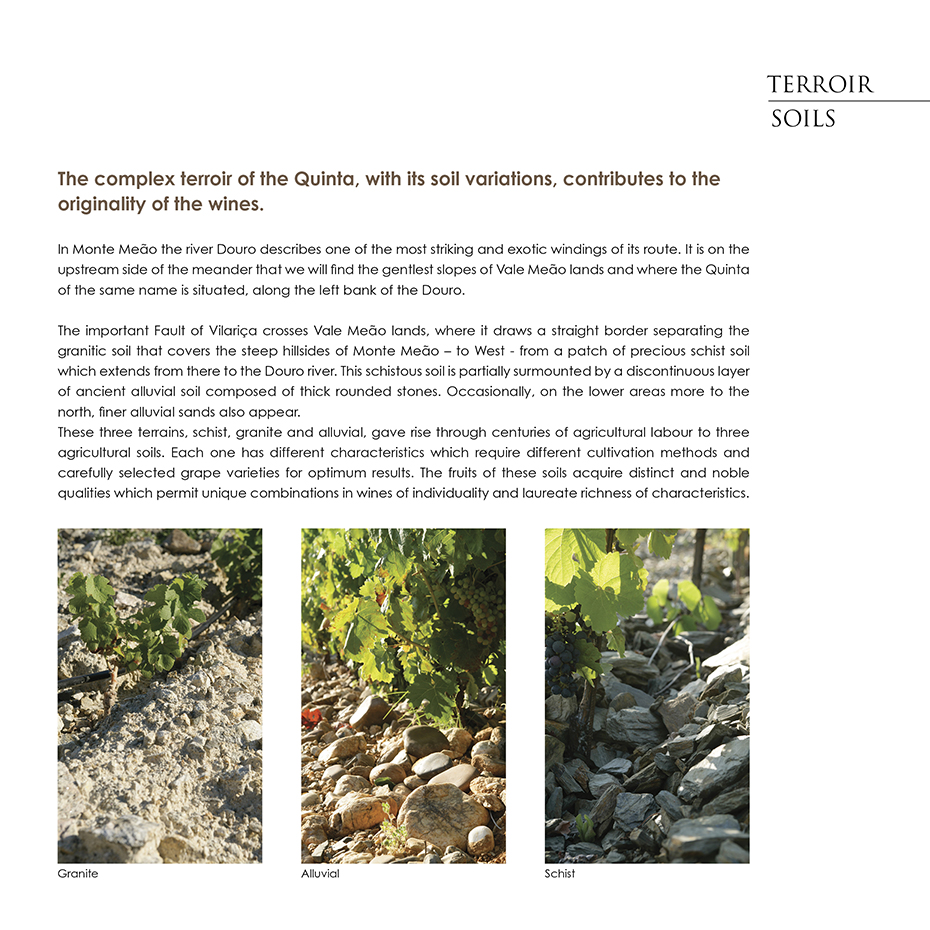 TERROIR
SOILS

The complex terroir of the Quinta, with its soil variations, contributes to the originality of the wines.

In Monte Meão the river Douro describes one of the most striking and exotic windings of its route. It is on the upstream side of the meander that we will find the gentlest slopes of Vale Meão lands and where the Quinta of the same name is situated, along the left bank of the Douro.

The important Fault of Vilariça crosses Vale Meão lands, where it draws a straight border separating the granitic soil that covers the steep hillsides of Monte Meão – to West - from a patch of precious schist soil which extends from there to the Douro river. This schistous soil is partially surmounted by a discontinuous layer of ancient alluvial soil composed of thick rounded stones. Occasionally, on the lower areas more to the north, finer alluvial sands also appear.
These three terrains, schist, granite and alluvial, gave rise through centuries of agricultural labour to three agricultural soils. Each one has different characteristics which require different cultivation methods and carefully selected grape varieties for optimum results. The fruits of these soils acquire distinct and noble qualities which permit unique combinations in wines of individuality and laureate richness of characteristics.

Granite

Alluvial

Schist